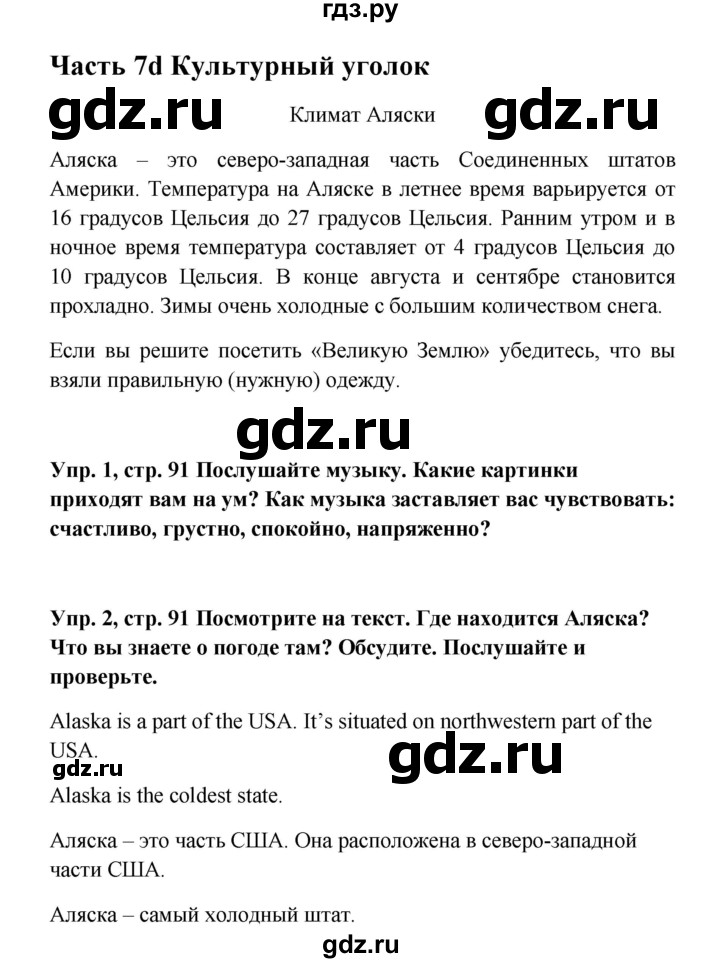 гдз.ру

Часть 7d Культурный уголок

Климат Аляски

Аляска – это северо-западная часть Соединенных штатов Америки. Температура на Аляске в летнее время варьируется от 16 градусов Цельсия до 27 градусов Цельсия. Ранним утром и в ночное время температура составляет от 4 градусов Цельсия до 10 градусов Цельсия. В конце августа и сентябре становится прохладно. Зимы очень холодные с большим количеством снега.

Если вы решите посетить «Великую Землю» убедитесь, что вы взяли правильную (нужную) одежду.

Упр. 1, стр. 91 Послушайте музыку. Какие картинки приходят вам на ум? Как музыка заставляет вас чувствовать: счастливо, грустно, спокойно, напряженно?

Упр. 2, стр. 91 Посмотрите на текст. Где находится Аляска? Что вы знаете о погоде там? Обсудите. Послушайте и проверьте.

Alaska is a part of the USA. It's situated on northwestern part of the USA.

Alaska is the coldest state.

Аляска – это часть США. Она расположена в северо-западной части США.

Аляска – самый холодный штат.

gdz.ru